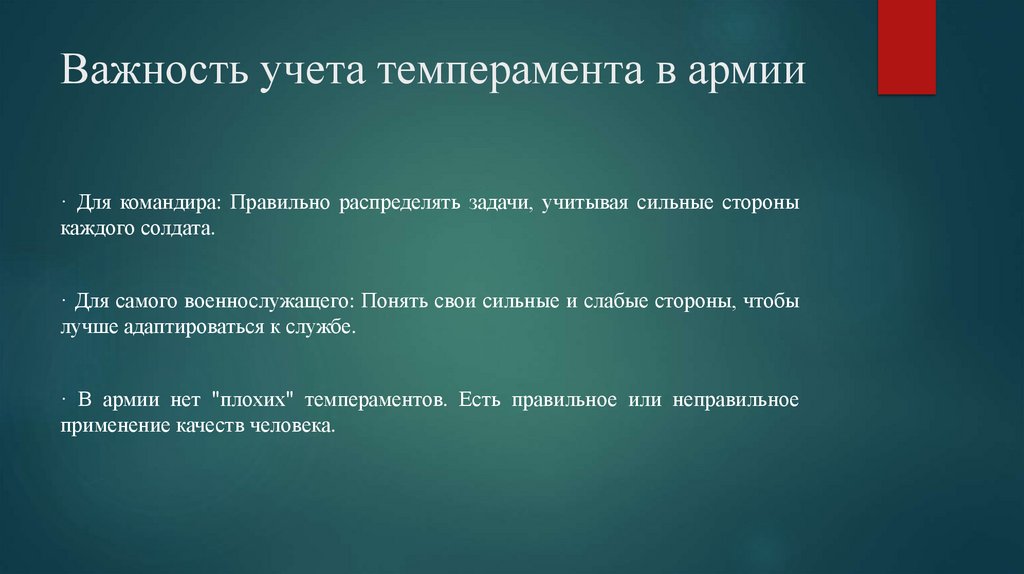 Важность учета темперамента в армии

· Для командира: Правильно распределять задачи, учитывая сильные стороны каждого солдата.

· Для самого военнослужащего: Понять свои сильные и слабые стороны, чтобы лучше адаптироваться к службе.

· В армии нет "плохих" темпераментов. Есть правильное или неправильное применение качеств человека.